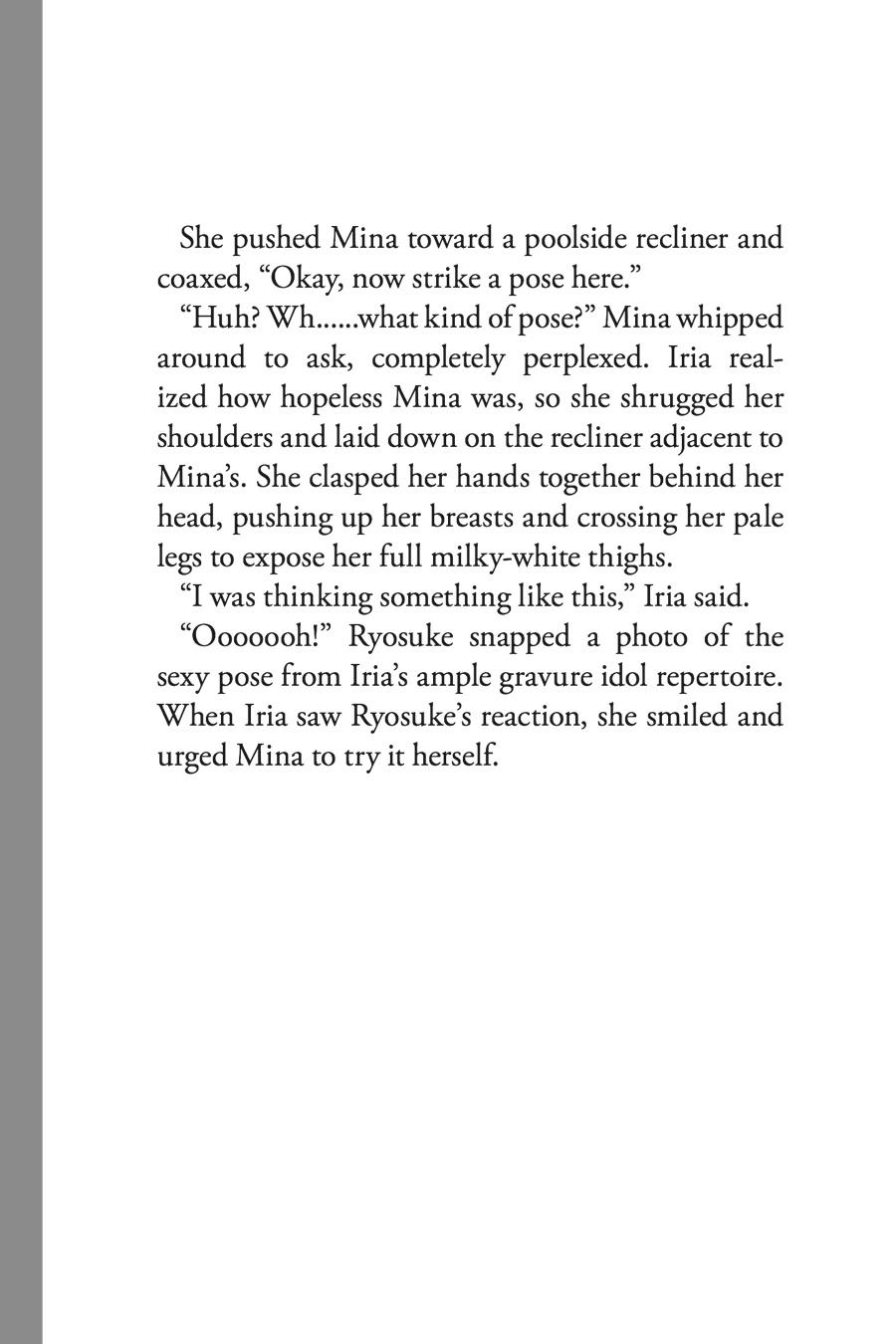 She pushed Mina toward a poolside recliner and coaxed, “Okay, now strike a pose here.”

“Huh? Wh......what kind of pose?” Mina whipped around to ask, completely perplexed. Iria realized how hopeless Mina was, so she shrugged her shoulders and laid down on the recliner adjacent to Mina’s. She clasped her hands together behind her head, pushing up her breasts and crossing her pale legs to expose her full milky-white thighs.

“I was thinking something like this,” Iria said.

“Ooooooh!” Ryosuke snapped a photo of the sexy pose from Iria’s ample gravure idol repertoire. When Iria saw Ryosuke’s reaction, she smiled and urged Mina to try it herself.